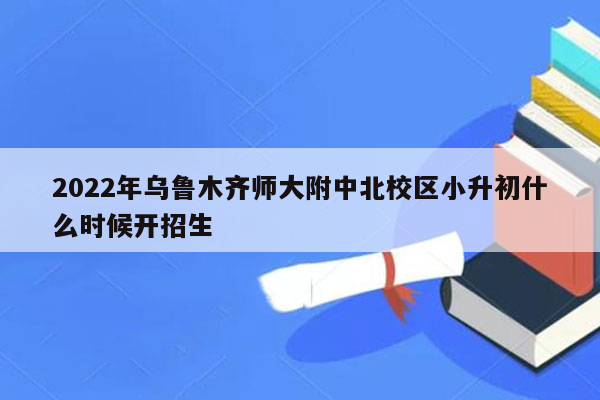 2022年乌鲁木齐师大附中北校区小升初什么时候开招生